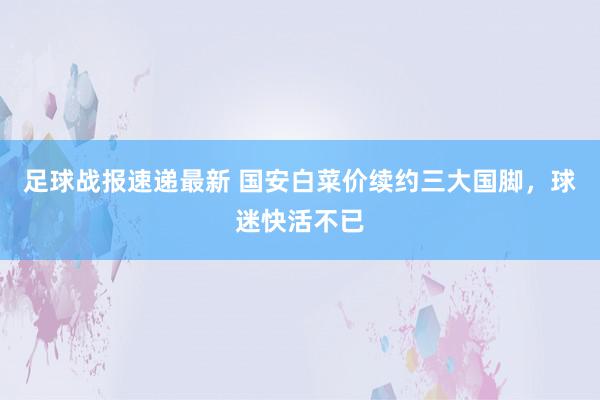 足球战报速递最新 国安白菜价续约三大国脚，球迷快活不已